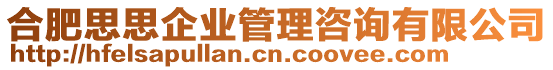 合肥思思企业管理咨询有限公司
http://hfelsapullan.cn.coovee.com